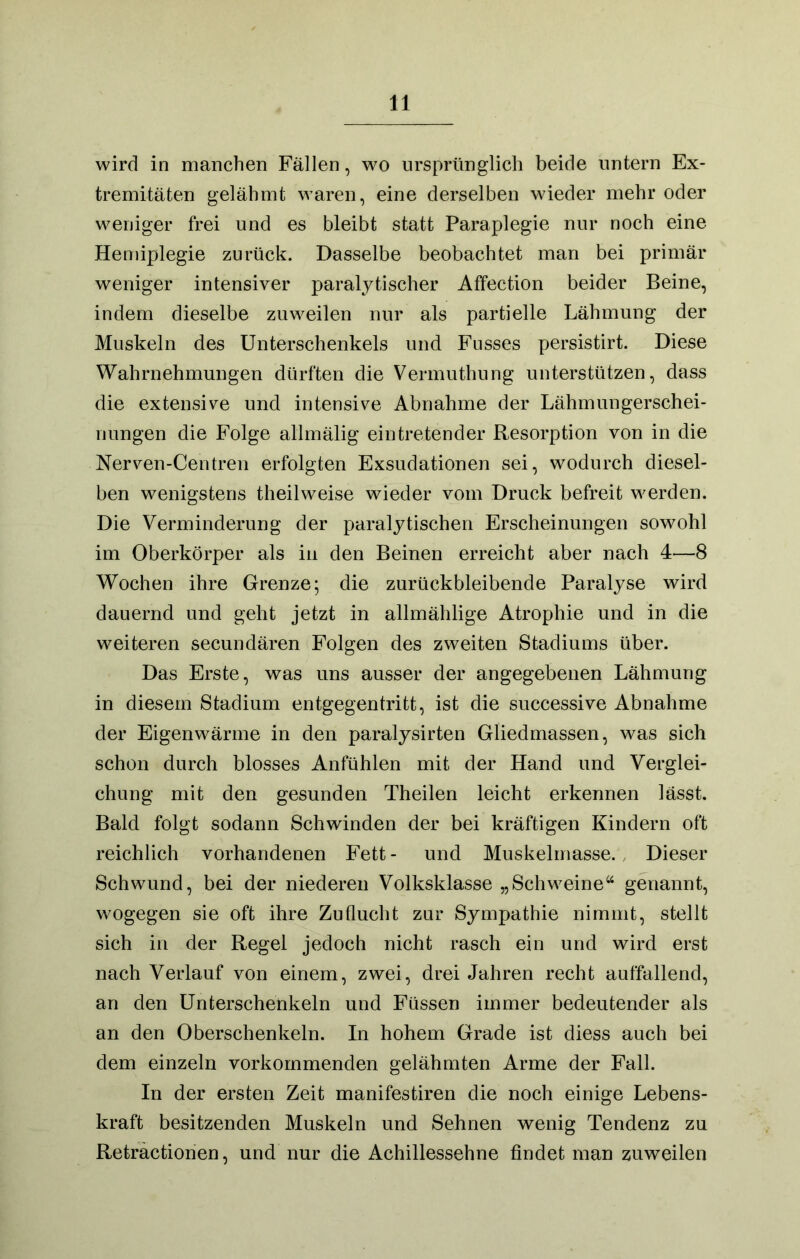 11

wird in manchen Fällen, wo ursprünglich beide untern Extremitäten gelähmt waren, eine derselben wieder mehr oder weniger frei und es bleibt statt Paraplegie nur noch eine Hemiplegie zurück. Dasselbe beobachtet man bei primär weniger intensiver paralytischer Affection beider Beine, indem dieselbe zuweilen nur als partielle Lähmung der Muskeln des Unterschenkels und Fusses persistirt. Diese Wahrnehmungen dürften die Vermuthung unterstützen, dass die extensive und intensive Abnahme der Lähmungerscheinungen die Folge allmälig eintretender Resorption von in die Nerven-Centren erfolgten Exsudationen sei, wodurch dieselben wenigstens theilweise wieder vom Druck befreit werden. Die Verminderung der paralytischen Erscheinungen sowohl im Oberkörper als in den Beinen erreicht aber nach 4—8 Wochen ihre Grenze; die zurückbleibende Paralyse wird dauernd und geht jetzt in allmählige Atrophie und in die weiteren secundären Folgen des zweiten Stadiums über.

Das Erste, was uns ausser der angegebenen Lähmung in diesem Stadium entgegentritt, ist die successive Abnahme der Eigenwärme in den paralysirten Gliedmassen, was sich schon durch blosses Anfühlen mit der Hand und Vergleichung mit den gesunden Theilen leicht erkennen lässt. Bald folgt sodann Schwinden der bei kräftigen Kindern oft reichlich vorhandenen Fett- und Muskelmasse. Dieser Schwund, bei der niederen Volksklasse „Schweine“ genannt, wogegen sie oft ihre Zuflucht zur Sympathie nimmt, stellt sich in der Regel jedoch nicht rasch ein und wird erst nach Verlauf von einem, zwei, drei Jahren recht auffallend, an den Unterschenkeln und Füssen immer bedeutender als an den Oberschenkeln. In hohem Grade ist diess auch bei dem einzeln vorkommenden gelähmten Arme der Fall.

In der ersten Zeit manifestiren die noch einige Lebenskraft besitzenden Muskeln und Sehnen wenig Tendenz zu Retractionen, und nur die Achillessehne findet man zuweilen